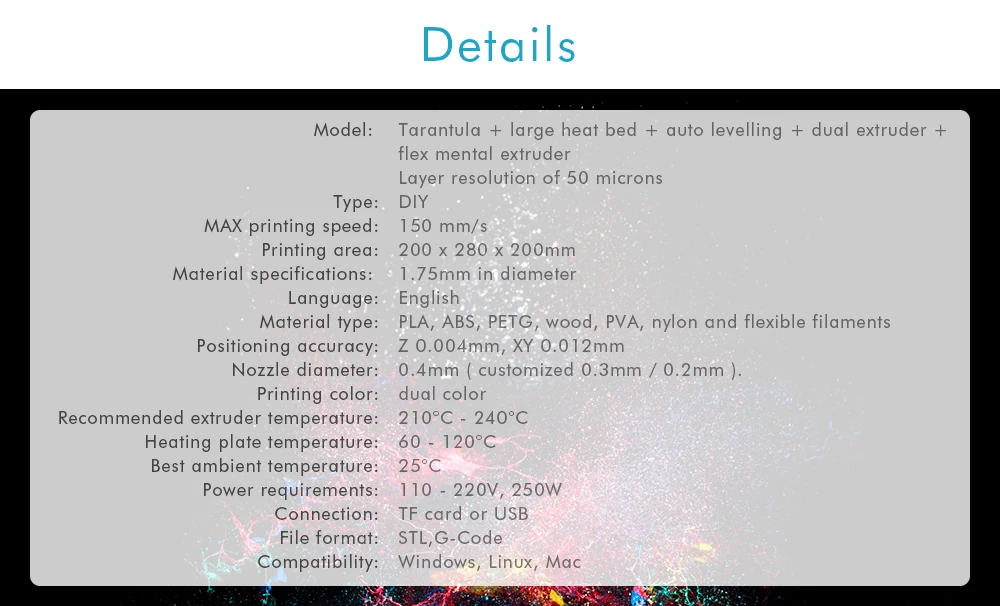 Details

Model: Tarantula + large heat bed + auto levelling + dual extruder + flex mental extruder
Layer resolution of 50 microns
Type: DIY
MAX printing speed: 150 mm/s
Printing area: 200 x 280 x 200mm
Material specifications: 1.75mm in diameter
Language: English
Material type: PLA, ABS, PETG, wood, PVA, nylon and flexible filaments
Positioning accuracy: Z 0.004mm, XY 0.012mm
Nozzle diameter: 0.4mm ( customized 0.3mm / 0.2mm ).
Printing color: dual color
Recommended extruder temperature: 210°C - 240°C
Heating plate temperature: 60 - 120°C
Best ambient temperature: 25°C
Power requirements: 110 - 220V, 250W
Connection: TF card or USB
File format: STL,G-Code
Compatibility: Windows, Linux, Mac